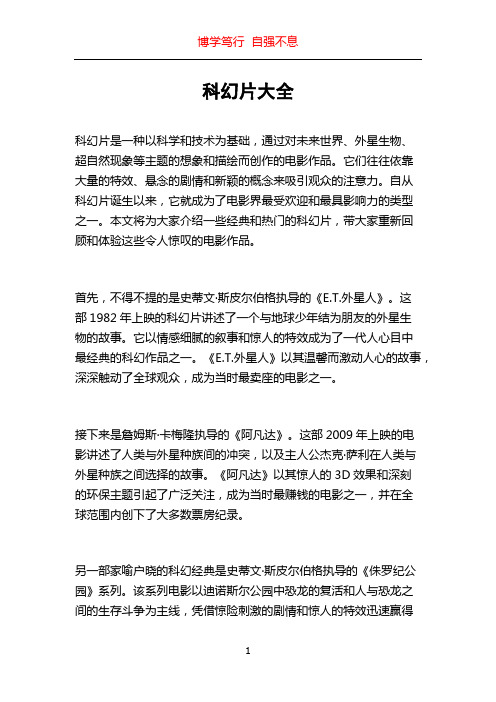 博学笃行 自强不息

科幻片大全

科幻片是一种以科学和技术为基础，通过对未来世界、外星生物、超自然现象等主题的想象和描绘而创作的电影作品。它们往往依靠大量的特效、悬念的剧情和新颖的概念来吸引观众的注意力。自从科幻片诞生以来，它就成为了电影界最受欢迎和最具影响力的类型之一。本文将为大家介绍一些经典和热门的科幻片，带大家重新回顾和体验这些令人惊叹的电影作品。

首先，不得不提的是史蒂文·斯皮尔伯格执导的《E.T.外星人》。这部 1982 年上映的科幻片讲述了一个与地球少年结为朋友的外星生物的故事。它以情感细腻的叙事和惊人的特效成为了一代人心目中最经典的科幻作品之一。《E.T.外星人》以其温馨而激动人心的故事，深深触动了全球观众，成为当时最卖座的电影之一。

接下来是詹姆斯·卡梅隆执导的《阿凡达》。这部 2009 年上映的电影讲述了人类与外星种族间的冲突，以及主人公杰克·萨利在人类与外星种族之间选择的故事。《阿凡达》以其惊人的 3D 效果和深刻的环保主题引起了广泛关注，成为当时最赚钱的电影之一，并在全球范围内创下了大多数票房纪录。

另一部家喻户晓的科幻经典是史蒂文·斯皮尔伯格执导的《侏罗纪公园》系列。该系列电影以迪诺斯尔公园中恐龙的复活和人与恐龙之间的生存斗争为主线，凭借惊险刺激的剧情和惊人的特效迅速赢得

1